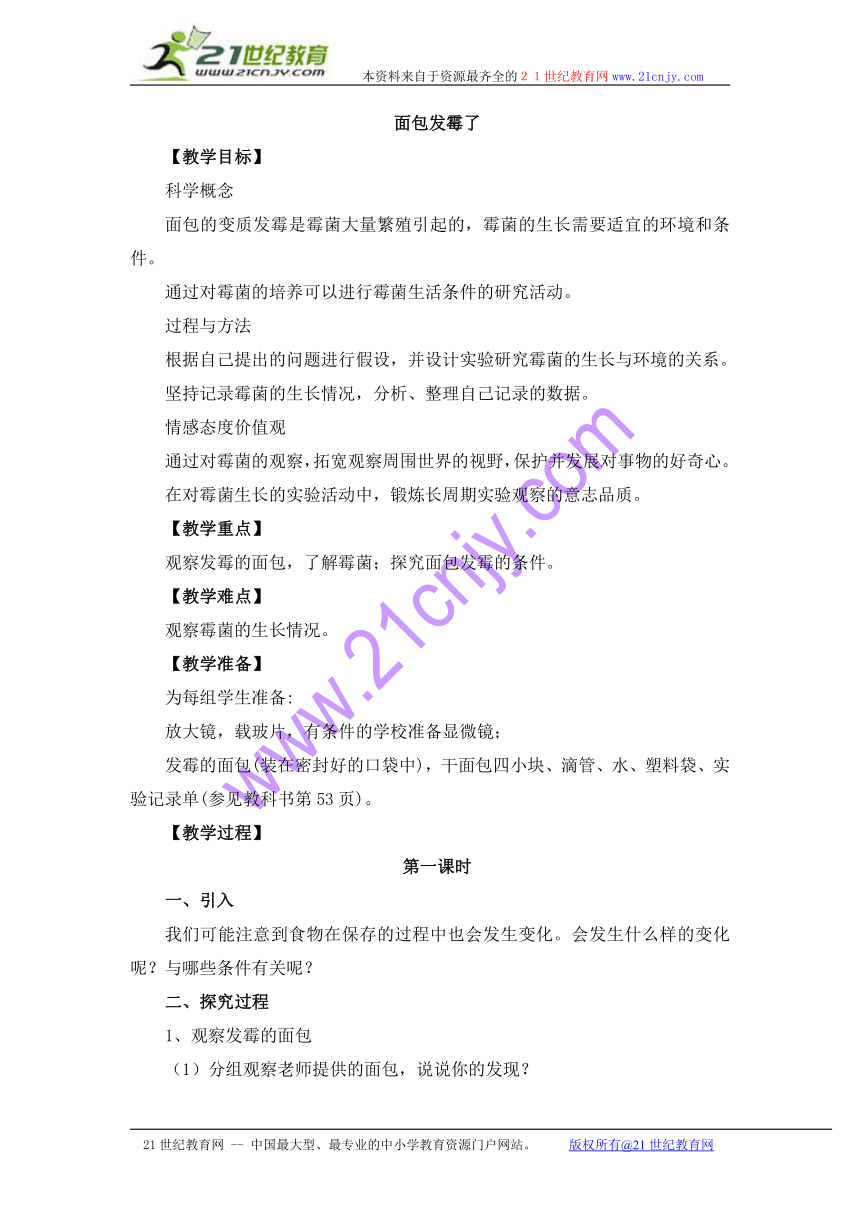 21世纪教育
www.21cnjy.com
本资料来自于资源最齐全的２１世纪教育网www.21cnjy.com

面包发霉了

【教学目标】

科学概念

面包的变质发霉是霉菌大量繁殖引起的，霉菌的生长需要适宜的环境和条件。

通过对霉菌的培养可以进行霉菌生活条件的研究活动。

过程与方法

根据自己提出的问题进行假设，并设计实验研究霉菌的生长与环境的关系。

坚持记录霉菌的生长情况，分析、整理自己记录的数据。

情感态度价值观

通过对霉菌的观察，拓宽观察周围世界的视野，保护并发展对事物的好奇心。

在对霉菌生长的实验活动中，锻炼长周期实验观察的意志品质。

【教学重点】

观察发霉的面包，了解霉菌；探究面包发霉的条件。

【教学难点】

观察霉菌的生长情况。

【教学准备】

为每组学生准备:

放大镜，载玻片，有条件的学校准备显微镜；

发霉的面包(装在密封好的口袋中)，干面包四小块、滴管、水、塑料袋、实验记录单(参见教科书第53页)。

【教学过程】

第一课时

一、引入

我们可能注意到食物在保存的过程中也会发生变化。会发生什么样的变化呢？与哪些条件有关呢？

二、探究过程

1、观察发霉的面包

（1）分组观察老师提供的面包，说说你的发现？

www.21cnjy.com

21世纪教育网 -- 中国最大型、最专业的中小学教育资源门户网站。　版权所有@21世纪教育网